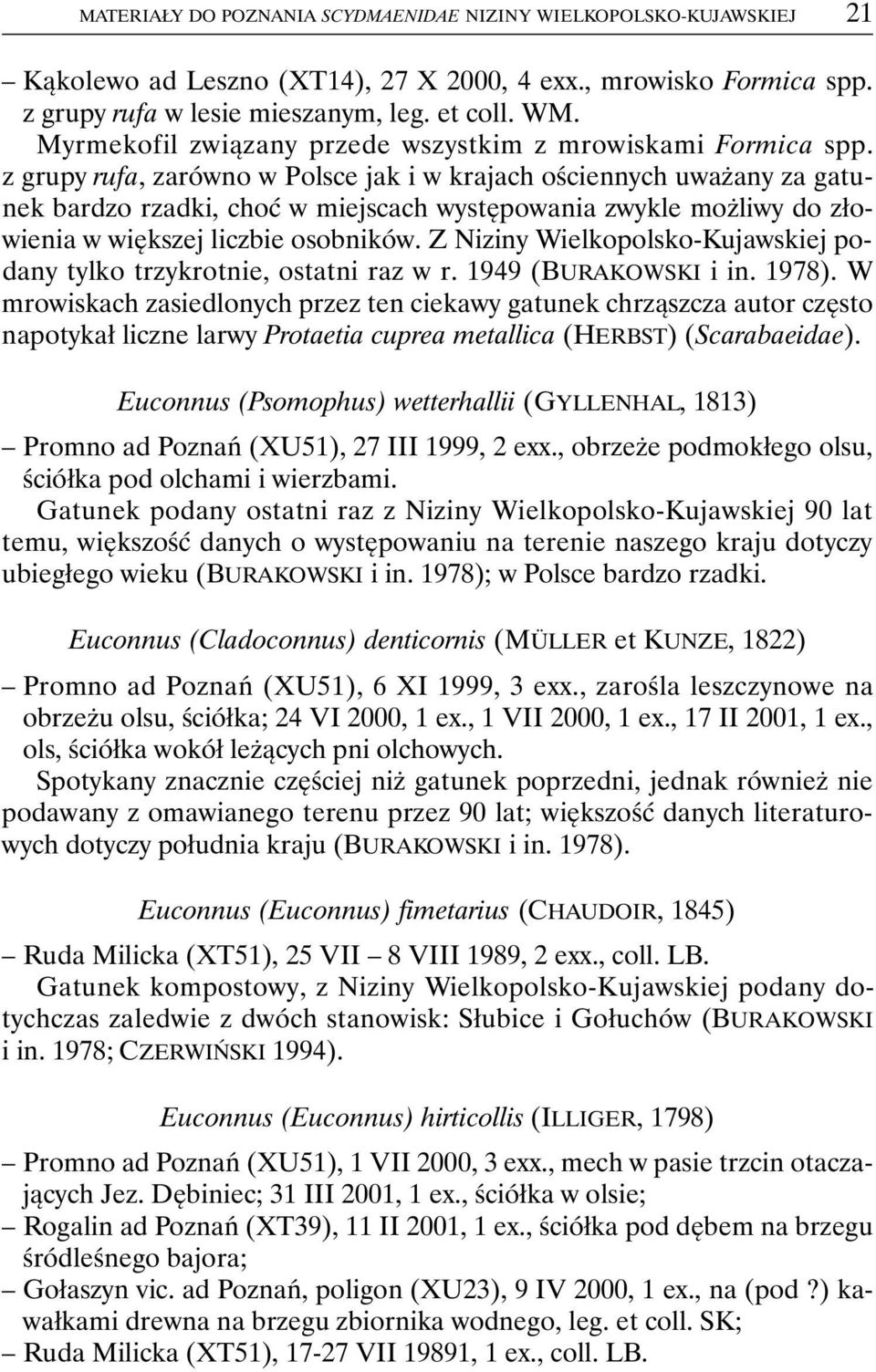 MATERIAŁY DO POZNANIA SCYDMAENIDAE NIZINY WIELKOPOLSKO-KUJAWSKIEJ 21

– Kąkolewo ad Leszno (XT14), 27 X 2000, 4 exx., mrowisko Formica spp. z grupy rufa w lesie mieszanym, leg. et coll. WM.

Myrmekofil związany przede wszystkim z mrowiskami Formica spp. z grupy rufa, zarówno w Polsce jak i w krajach ościennych uważany za gatunek bardzo rzadki, choć w miejscach występowania zwykle możliwy do złowienia w większej liczbie osobników. Z Niziny Wielkopolsko-Kujawskiej podany tylko trzykrotnie, ostatni raz w r. 1949 (BURAKOWSKI i in. 1978). W mrowiskach zasiedlonych przez ten ciekawy gatunek chrząszcza autor często napotykał liczne larwy Protaetia cuprea metallica (HERBST) (Scarabaeidae).

Euconnus (Psomophus) wetterhallii (GYLLENHAL, 1813)

– Promno ad Poznań (XU51), 27 III 1999, 2 exx., obrzeże podmokłego olsu, ściółka pod olchami i wierzbami.

Gatunek podany ostatni raz z Niziny Wielkopolsko-Kujawskiej 90 lat temu, większość danych o występowaniu na terenie naszego kraju dotyczy ubiegłego wieku (BURAKOWSKI i in. 1978); w Polsce bardzo rzadki.

Euconnus (Cladoconnus) denticornis (MÜLLER et KUNZE, 1822)

– Promno ad Poznań (XU51), 6 XI 1999, 3 exx., zarośla leszczynowe na obrzeżu olsu, ściółka; 24 VI 2000, 1 ex., 1 VII 2000, 1 ex., 17 II 2001, 1 ex., ols, ściółka wokół leżących pni olchowych.

Spotykany znacznie częściej niż gatunek poprzedni, jednak również nie podawany z omawianego terenu przez 90 lat; większość danych literaturowych dotyczy południa kraju (BURAKOWSKI i in. 1978).

Euconnus (Euconnus) fimetarius (CHAUDOIR, 1845)

– Ruda Milicka (XT51), 25 VII – 8 VIII 1989, 2 exx., coll. LB.

Gatunek kompostowy, z Niziny Wielkopolsko-Kujawskiej podany dotychczas zaledwie z dwóch stanowisk: Słubice i Gołuchów (BURAKOWSKI i in. 1978; CZERWIŃSKI 1994).

Euconnus (Euconnus) hirticollis (ILLIGER, 1798)

– Promno ad Poznań (XU51), 1 VII 2000, 3 exx., mech w pasie trzcin otaczających Jez. Dębiniec; 31 III 2001, 1 ex., ściółka w olsie;
– Rogalin ad Poznań (XT39), 11 II 2001, 1 ex., ściółka pod dębem na brzegu śródleśnego bajora;
– Gołaszyn vic. ad Poznań, poligon (XU23), 9 IV 2000, 1 ex., na (pod ?) kawałkami drewna na brzegu zbiornika wodnego, leg. et coll. SK;
– Ruda Milicka (XT51), 17-27 VII 19891, 1 ex., coll. LB.